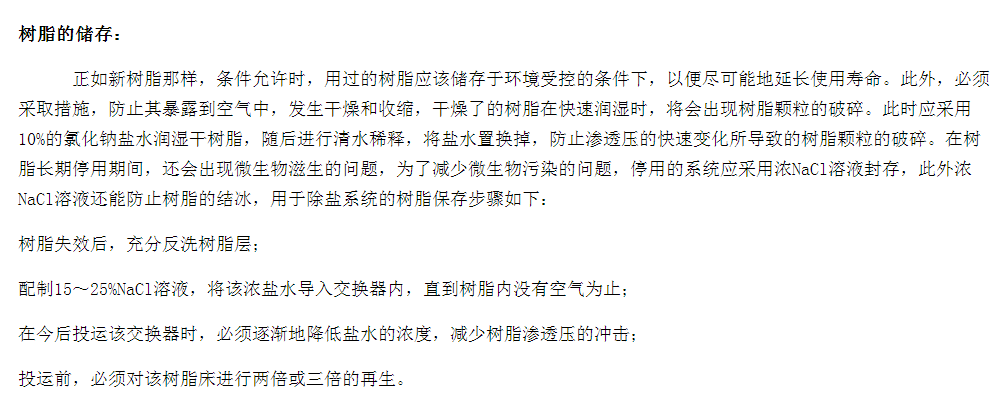 树脂的储存：

正如新树脂那样，条件允许时，用过的树脂应该储存于环境受控的条件下，以便尽可能地延长使用寿命。此外，必须采取措施，防止其暴露到空气中，发生干燥和收缩，干燥了的树脂在快速润湿时，将会出现树脂颗粒的破碎。此时应采用10%的氯化钠盐水润湿干树脂，随后进行清水稀释，将盐水置换掉，防止渗透压的快速变化所导致的树脂颗粒的破碎。在树脂长期停用期间，还会出现微生物滋生的问题，为了减少微生物污染的问题，停用的系统应采用浓NaCl溶液封存，此外浓NaCl溶液还能防止树脂的结冰，用于除盐系统的树脂保存步骤如下：

树脂失效后，充分反洗树脂层；

配制15～25%NaCl溶液，将该浓盐水导入交换器内，直到树脂内没有空气为止；

在今后投运该交换器时，必须逐渐地降低盐水的浓度，减少树脂渗透压的冲击；

投运前，必须对该树脂床进行两倍或三倍的再生。